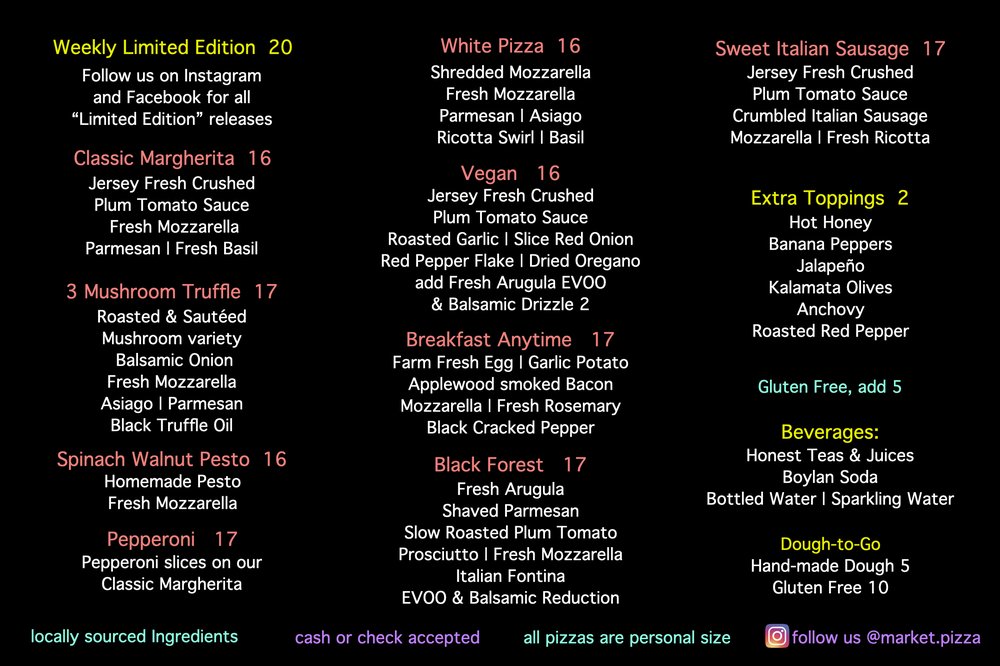 Weekly Limited Edition 20
Follow us on Instagram
and Facebook for all
"Limited Edition" releases

Classic Margherita 16
Jersey Fresh Crushed
Plum Tomato Sauce
Fresh Mozzarella
Parmesan | Fresh Basil

3 Mushroom Truffle 17
Roasted & Sautéed
Mushroom variety
Balsamic Onion
Fresh Mozzarella
Asiago | Parmesan
Black Truffle Oil

Spinach Walnut Pesto 16
Homemade Pesto
Fresh Mozzarella

Pepperoni 17
Pepperoni slices on our
Classic Margherita

White Pizza 16
Shredded Mozzarella
Fresh Mozzarella
Parmesan | Asiago
Ricotta Swirl | Basil

Vegan 16
Jersey Fresh Crushed
Plum Tomato Sauce
Roasted Garlic | Slice Red Onion
Red Pepper Flake | Dried Oregano
add Fresh Arugula EVOO
& Balsamic Drizzle 2

Breakfast Anytime 17
Farm Fresh Egg | Garlic Potato
Applewood smoked Bacon
Mozzarella | Fresh Rosemary
Black Cracked Pepper

Black Forest 17
Fresh Arugula
Shaved Parmesan
Slow Roasted Plum Tomato
Prosciutto | Fresh Mozzarella
Italian Fontina
EVOO & Balsamic Reduction

Sweet Italian Sausage 17
Jersey Fresh Crushed
Plum Tomato Sauce
Crumbled Italian Sausage
Mozzarella | Fresh Ricotta

Extra Toppings 2
Hot Honey
Banana Peppers
Jalapeño
Kalamata Olives
Anchovy
Roasted Red Pepper

Gluten Free, add 5

Beverages:
Honest Teas & Juices
Boylan Soda
Bottled Water | Sparkling Water

Dough-to-Go
Hand-made Dough 5
Gluten Free 10

locally sourced Ingredients cash or check accepted all pizzas are personal size follow us @market.pizza